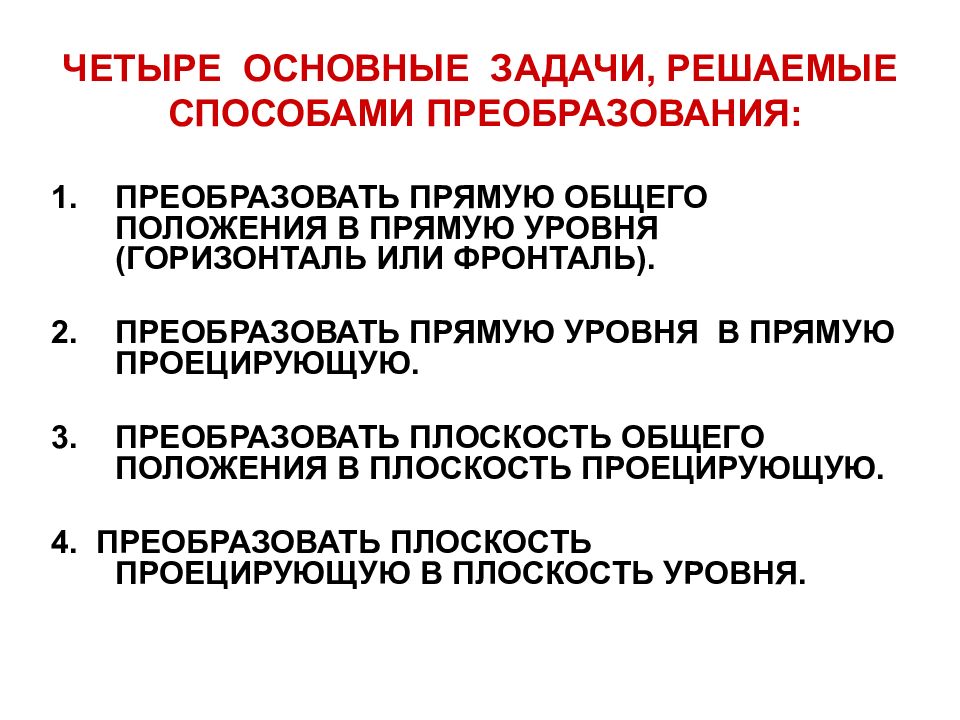 ЧЕТЫРЕ ОСНОВНЫЕ ЗАДАЧИ, РЕШАЕМЫЕ СПОСОБАМИ ПРЕОБРАЗОВАНИЯ:

1. ПРЕОБРАЗОВАТЬ ПРЯМУЮ ОБЩЕГО ПОЛОЖЕНИЯ В ПРЯМУЮ УРОВНЯ (ГОРИЗОНТАЛЬ ИЛИ ФРОНТАЛЬ).

2. ПРЕОБРАЗОВАТЬ ПРЯМУЮ УРОВНЯ В ПРЯМУЮ ПРОЕЦИРУЮЩУЮ.

3. ПРЕОБРАЗОВАТЬ ПЛОСКОСТЬ ОБЩЕГО ПОЛОЖЕНИЯ В ПЛОСКОСТЬ ПРОЕЦИРУЮЩУЮ.

4. ПРЕОБРАЗОВАТЬ ПЛОСКОСТЬ ПРОЕЦИРУЮЩУЮ В ПЛОСКОСТЬ УРОВНЯ.